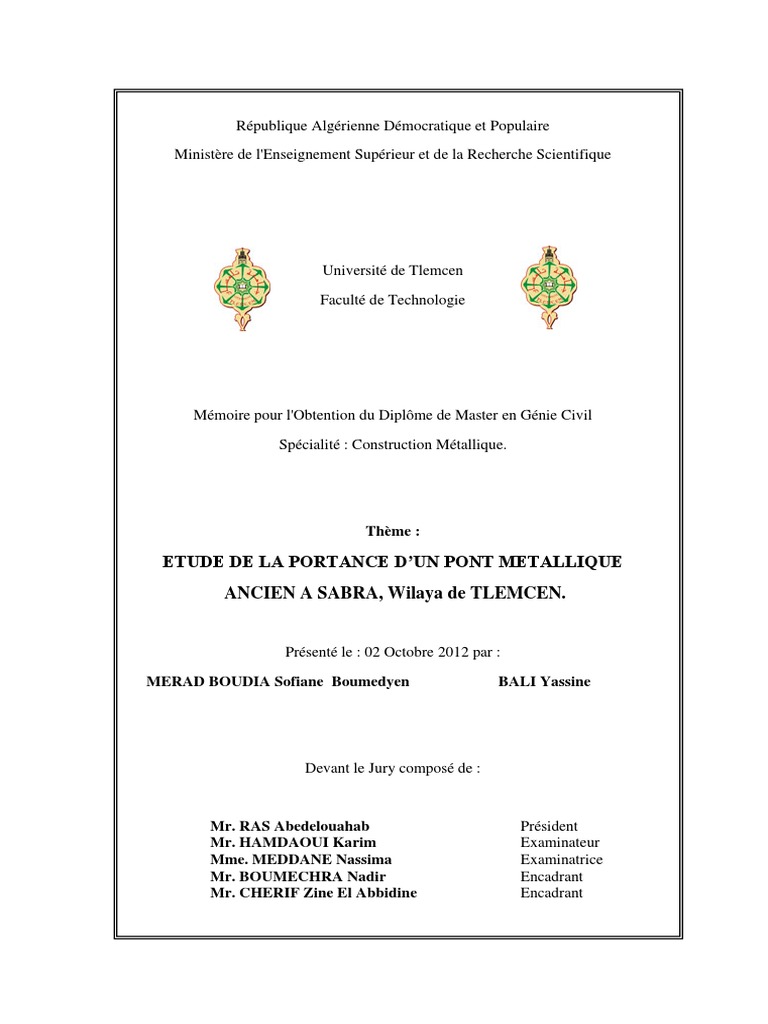 République Algérienne Démocratique et Populaire

Ministère de l'Enseignement Supérieur et de la Recherche Scientifique

Université de Tlemcen

Faculté de Technologie

Mémoire pour l'Obtention du Diplôme de Master en Génie Civil

Spécialité : Construction Métallique.

Thème :

ETUDE DE LA PORTANCE D'UN PONT METALLIQUE ANCIEN A SABRA, Wilaya de TLEMCEN.

Présenté le : 02 Octobre 2012 par :

MERAD BOUDIA Sofiane Boumedyen

BALI Yassine

Devant le Jury composé de :

| | |
|---|---|
| Mr. RAS Abedelouahab | Président |
| Mr. HAMDAOUI Karim | Examinateur |
| Mme. MEDDANE Nassima | Examinatrice |
| Mr. BOUMECHRA Nadir | Encadrant |
| Mr. CHERIF Zine El Abbidine | Encadrant |